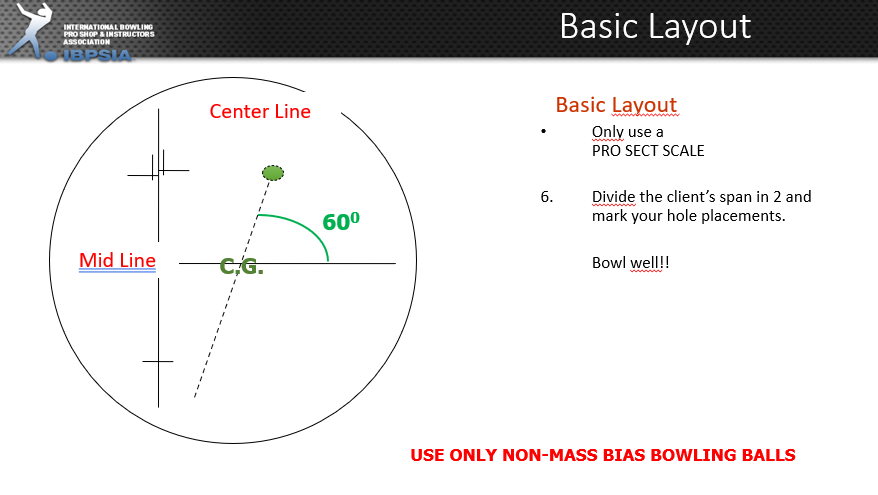 INTERNATIONAL BOWLING PRO SHOP & INSTRUCTORS ASSOCIATION
IBPSIA

Basic Layout

Center Line

$60^0$

Mid Line

C.G.

Basic Layout

• Only use a PRO SECT SCALE

6. Divide the client's span in 2 and mark your hole placements.

Bowl well!!

USE ONLY NON-MASS BIAS BOWLING BALLS